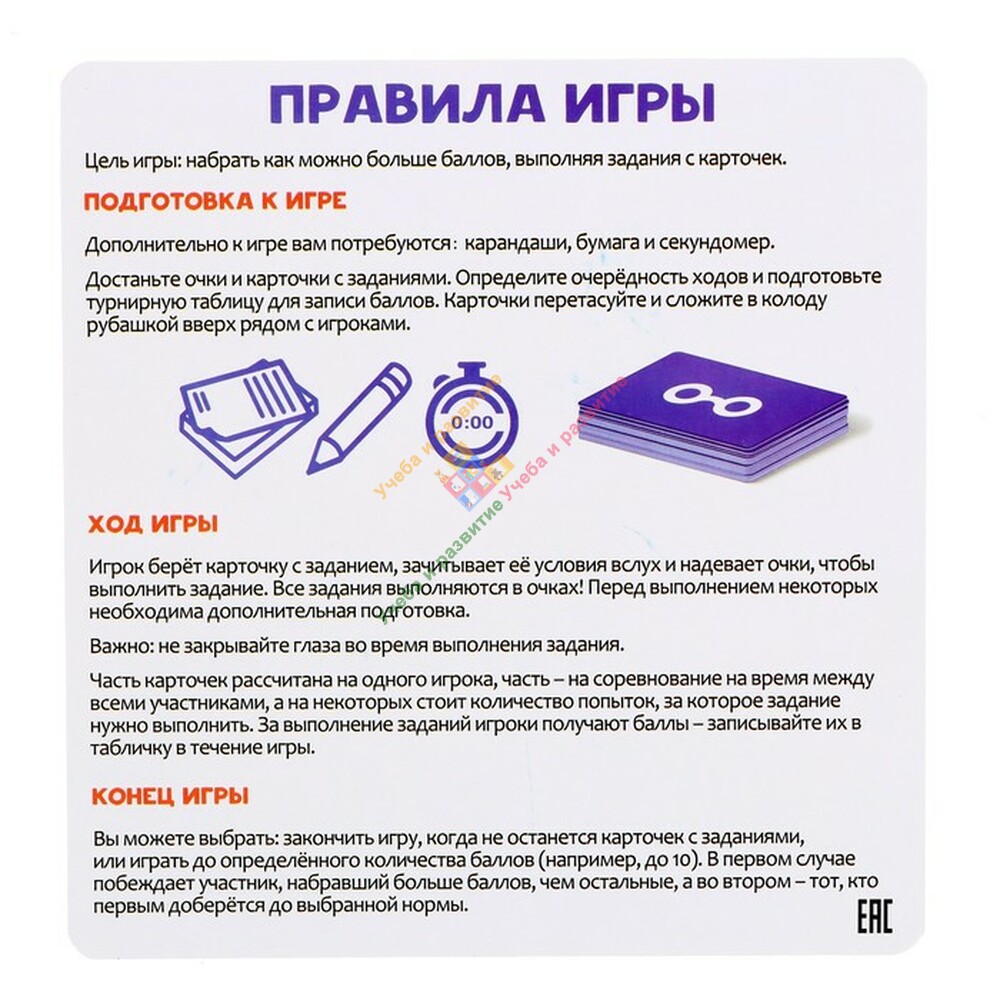 ПРАВИЛА ИГРЫ

Цель игры: набрать как можно больше баллов, выполняя задания с карточек.

ПОДГОТОВКА К ИГРЕ

Дополнительно к игре вам потребуются: карандаши, бумага и секундомер.

Достаньте очки и карточки с заданиями. Определите очерёдность ходов и подготовьте турнирную таблицу для записи баллов. Карточки перетасуйте и сложите в колоду рубашкой вверх рядом с игроками.

0:00

Учеба и развитие

Учеба и развитие

Учеба и развитие

ХОД ИГРЫ

Игрок берёт карточку с заданием, зачитывает её условия вслух и надевает очки, чтобы выполнить задание. Все задания выполняются в очках! Перед выполнением некоторых необходима дополнительная подготовка.

Важно: не закрывайте глаза во время выполнения задания.

Часть карточек рассчитана на одного игрока, часть – на соревнование на время между всеми участниками, а на некоторых стоит количество попыток, за которое задание нужно выполнить. За выполнение заданий игроки получают баллы – записывайте их в табличку в течение игры.

КОНЕЦ ИГРЫ

Вы можете выбрать: закончить игру, когда не останется карточек с заданиями, или играть до определённого количества баллов (например, до 10). В первом случае побеждает участник, набравший больше баллов, чем остальные, а во втором – тот, кто первым доберётся до выбранной нормы.

EAC